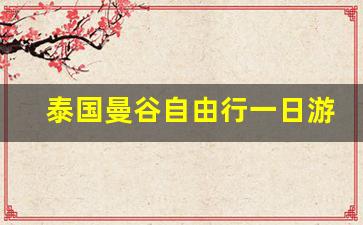 泰国曼谷自由行一日游